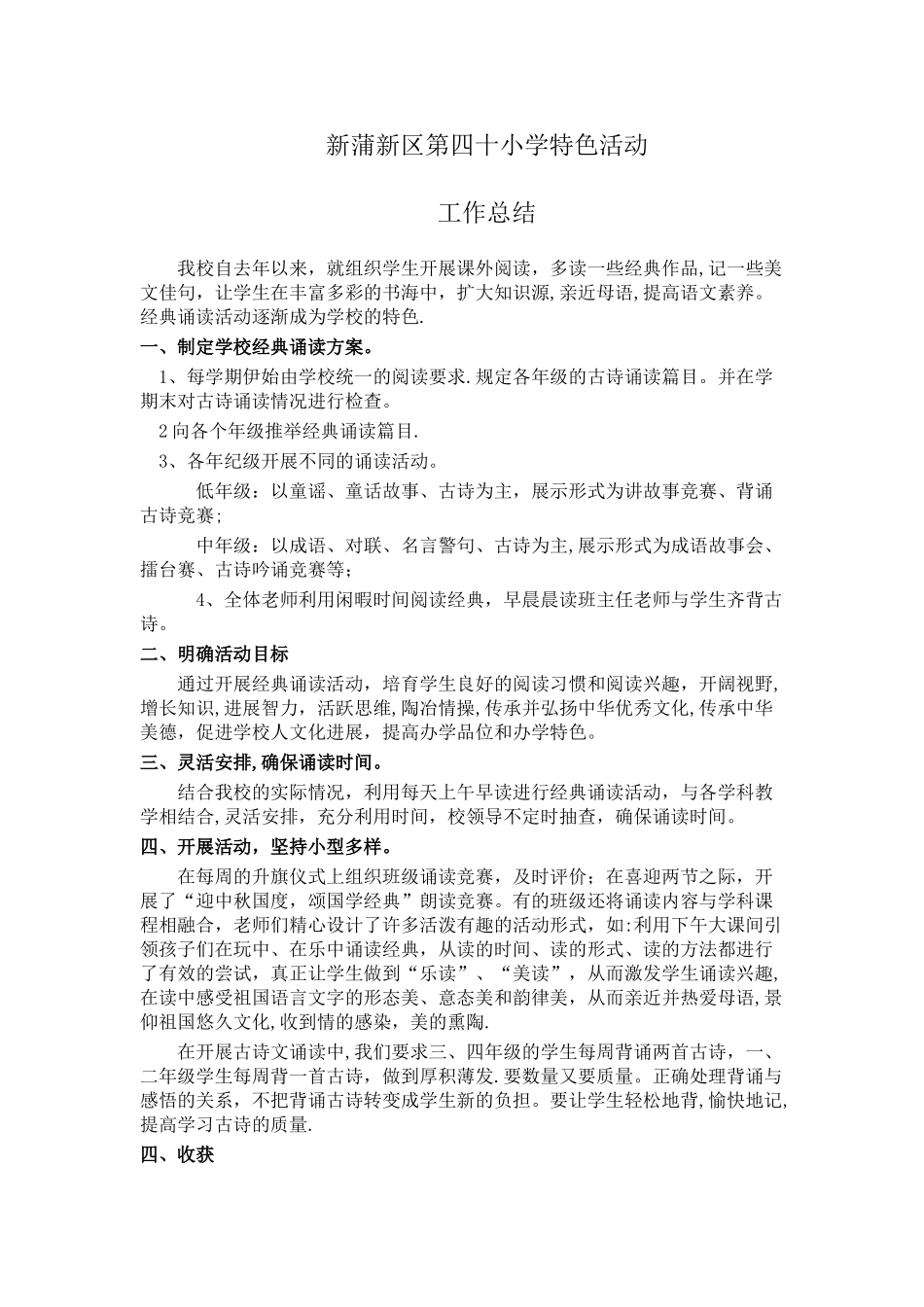 新蒲新区第四十小学特色活动

工作总结

我校自去年以来，就组织学生开展课外阅读，多读一些经典作品,记一些美文佳句，让学生在丰富多彩的书海中，扩大知识源,亲近母语,提高语文素养。经典诵读活动逐渐成为学校的特色.

一、制定学校经典诵读方案。

1、每学期伊始由学校统一的阅读要求.规定各年级的古诗诵读篇目。并在学期末对古诗诵读情况进行检查。

2向各个年级推举经典诵读篇目.

3、各年纪级开展不同的诵读活动。

低年级：以童谣、童话故事、古诗为主，展示形式为讲故事竞赛、背诵古诗竞赛;

中年级：以成语、对联、名言警句、古诗为主,展示形式为成语故事会、擂台赛、古诗吟诵竞赛等;

4、全体老师利用闲暇时间阅读经典，早晨晨读班主任老师与学生齐背古诗。

二、明确活动目标

通过开展经典诵读活动，培育学生良好的阅读习惯和阅读兴趣，开阔视野,增长知识,进展智力，活跃思维,陶冶情操,传承并弘扬中华优秀文化,传承中华美德，促进学校人文化进展，提高办学品位和办学特色。

三、灵活安排,确保诵读时间。

结合我校的实际情况，利用每天上午早读进行经典诵读活动，与各学科教学相结合,灵活安排，充分利用时间，校领导不定时抽查，确保诵读时间。

四、开展活动，坚持小型多样。

在每周的升旗仪式上组织班级诵读竞赛，及时评价；在喜迎两节之际，开展了“迎中秋国度，颂国学经典”朗读竞赛。有的班级还将诵读内容与学科课程相融合，老师们精心设计了许多活泼有趣的活动形式，如:利用下午大课间引领孩子们在玩中、在乐中诵读经典，从读的时间、读的形式、读的方法都进行了有效的尝试，真正让学生做到“乐读”、“美读”，从而激发学生诵读兴趣,在读中感受祖国语言文字的形态美、意态美和韵律美，从而亲近并热爱母语,景仰祖国悠久文化,收到情的感染，美的熏陶.

在开展古诗文诵读中,我们要求三、四年级的学生每周背诵两首古诗，一、二年级学生每周背一首古诗，做到厚积薄发.要数量又要质量。正确处理背诵与感悟的关系，不把背诵古诗转变成学生新的负担。要让学生轻松地背,愉快地记,提高学习古诗的质量.

四、收获